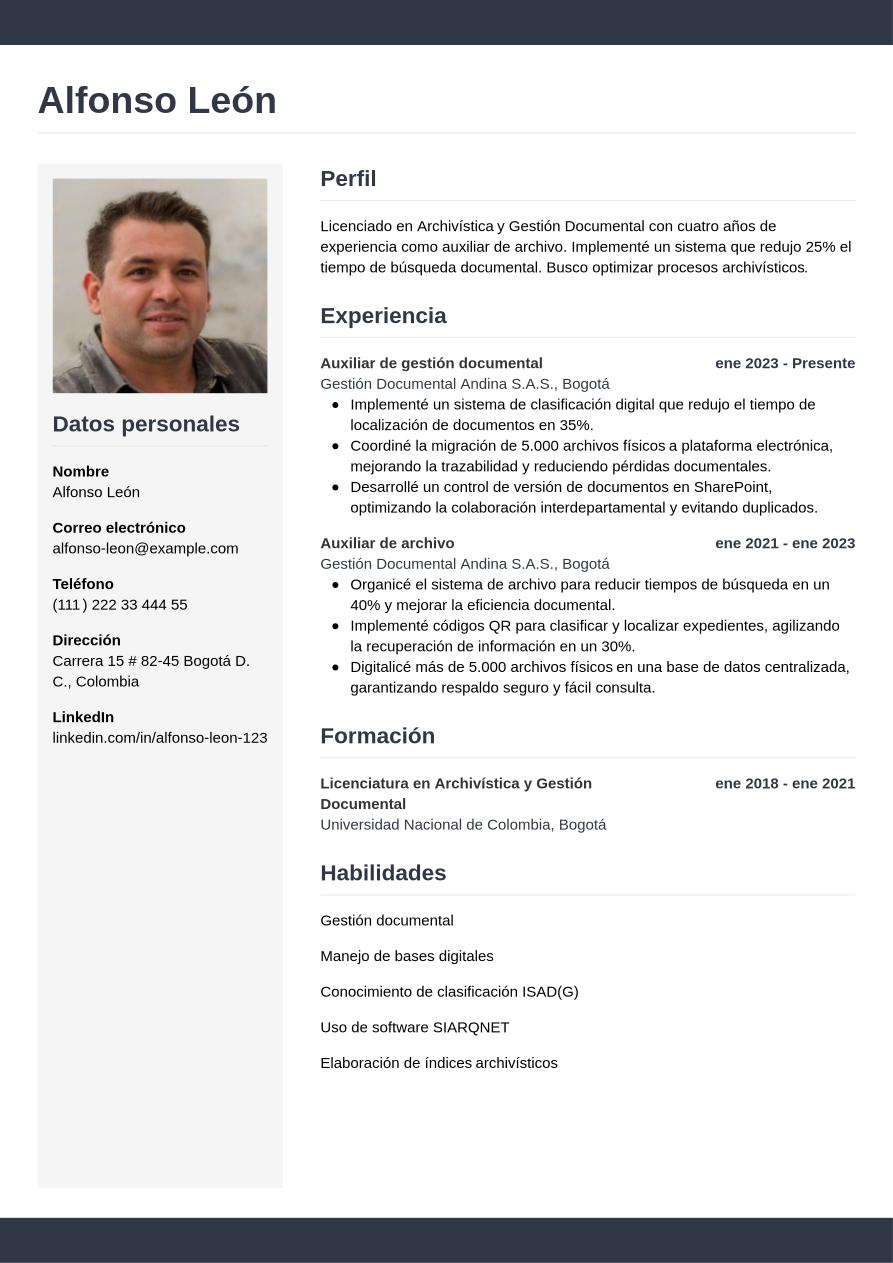 Alfonso León

Datos personales

Nombre
Alfonso León

Correo electrónico
alfonso-leon@example.com

Teléfono
(111) 222 33 444 55

Dirección
Carrera 15 # 82-45 Bogotá D. C., Colombia

LinkedIn
linkedin.com/in/alfonso-leon-123

Perfil

Licenciado en Archivística y Gestión Documental con cuatro años de experiencia como auxiliar de archivo. Implementé un sistema que redujo 25% el tiempo de búsqueda documental. Busco optimizar procesos archivísticos.

Experiencia

Auxiliar de gestión documental
ene 2023 - Presente
Gestión Documental Andina S.A.S., Bogotá
- Implementé un sistema de clasificación digital que redujo el tiempo de localización de documentos en 35%.
- Coordiné la migración de 5.000 archivos físicos a plataforma electrónica, mejorando la trazabilidad y reduciendo pérdidas documentales.
- Desarrollé un control de versión de documentos en SharePoint, optimizando la colaboración interdepartamental y evitando duplicados.

Auxiliar de archivo
ene 2021 - ene 2023
Gestión Documental Andina S.A.S., Bogotá
- Organicé el sistema de archivo para reducir tiempos de búsqueda en un 40% y mejorar la eficiencia documental.
- Implementé códigos QR para clasificar y localizar expedientes, agilizando la recuperación de información en un 30%.
- Digitalicé más de 5.000 archivos físicos en una base de datos centralizada, garantizando respaldo seguro y fácil consulta.

Formación

Licenciatura en Archivística y Gestión Documental
ene 2018 - ene 2021
Universidad Nacional de Colombia, Bogotá

Habilidades

Gestión documental

Manejo de bases digitales

Conocimiento de clasificación ISAD(G)

Uso de software SIARQNET

Elaboración de índices archivísticos